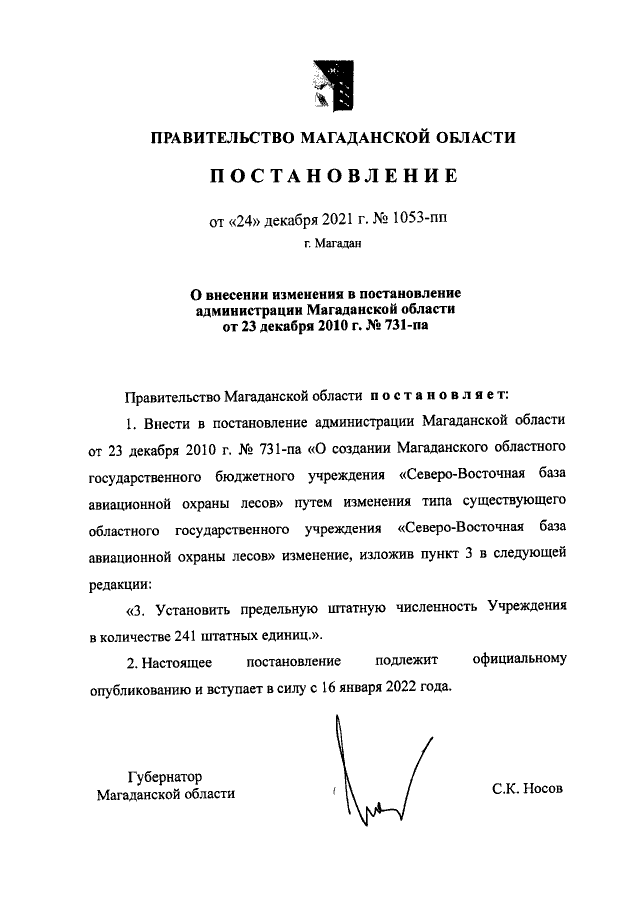 ПРАВИТЕЛЬСТВО МАГАДАНСКОЙ ОБЛАСТИ

ПОСТАНОВЛЕНИЕ

от «24» декабря 2021 г. № 1053-пп

г. Магадан

О внесении изменения в постановление администрации Магаданской области от 23 декабря 2010 г. № 731-па

Правительство Магаданской области постановляет:

1. Внести в постановление администрации Магаданской области от 23 декабря 2010 г. № 731-па «О создании Магаданского областного государственного бюджетного учреждения «Северо-Восточная база авиационной охраны лесов» путем изменения типа существующего областного государственного учреждения «Северо-Восточная база авиационной охраны лесов» изменение, изложив пункт 3 в следующей редакции:

«3. Установить предельную штатную численность Учреждения в количестве 241 штатных единиц.».

2. Настоящее постановление подлежит официальному опубликованию и вступает в силу с 16 января 2022 года.

Губернатор Магаданской области

С.К. Носов